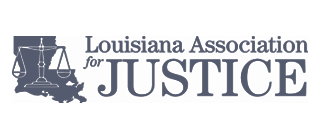 Louisiana Association
for JUSTICE